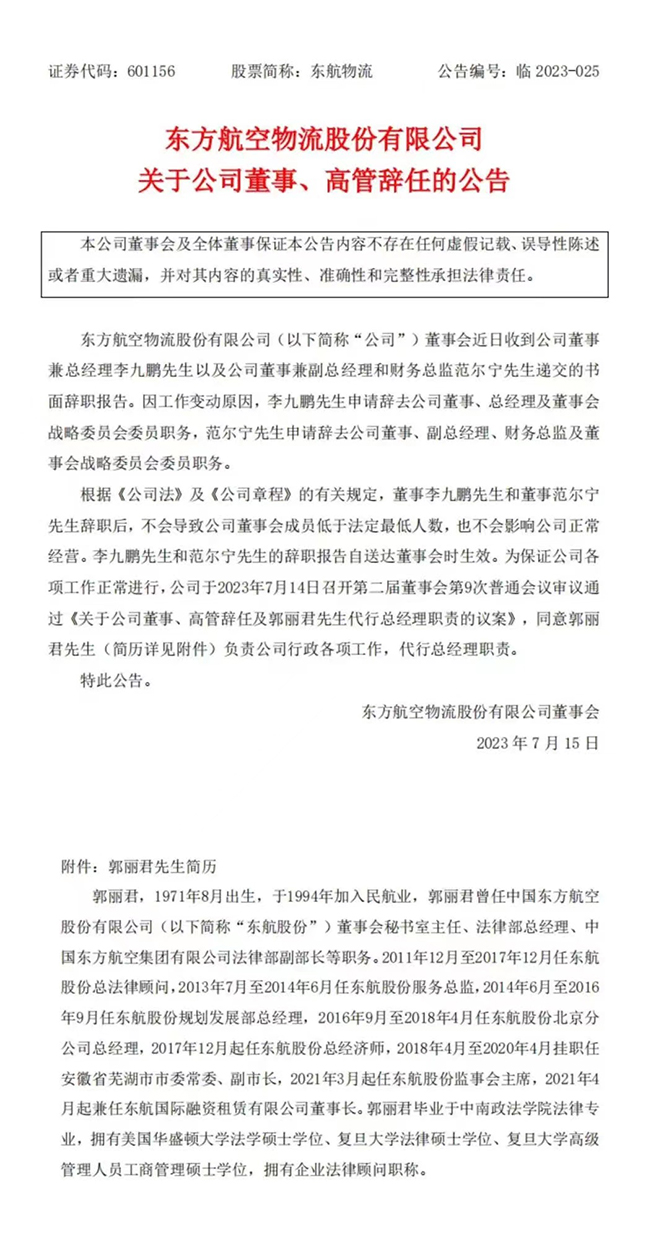 证券代码：601156　　股票简称：东航物流　　公告编号：临 2023-025

东方航空物流股份有限公司
关于公司董事、高管辞任的公告

本公司董事会及全体董事保证本公告内容不存在任何虚假记载、误导性陈述或者重大遗漏，并对其内容的真实性、准确性和完整性承担法律责任。

东方航空物流股份有限公司（以下简称“公司”）董事会近日收到公司董事兼总经理李九鹏先生以及公司董事兼副总经理和财务总监范尔宁先生递交的书面辞职报告。因工作变动原因，李九鹏先生申请辞去公司董事、总经理及董事会战略委员会委员职务，范尔宁先生申请辞去公司董事、副总经理、财务总监及董事会战略委员会委员职务。

根据《公司法》及《公司章程》的有关规定，董事李九鹏先生和董事范尔宁先生辞职后，不会导致公司董事会成员低于法定最低人数，也不会影响公司正常经营。李九鹏先生和范尔宁先生的辞职报告自送达董事会时生效。为保证公司各项工作正常进行，公司于2023年7月14日召开第二届董事会第9次普通会议审议通过《关于公司董事、高管辞任及郭丽君先生代行总经理职责的议案》，同意郭丽君先生（简历详见附件）负责公司行政各项工作，代行总经理职责。

特此公告。

东方航空物流股份有限公司董事会
2023 年 7 月 15 日

附件：郭丽君先生简历

郭丽君，1971年8月出生，于1994年加入民航业，郭丽君曾任中国东方航空股份有限公司（以下简称“东航股份”）董事会秘书室主任、法律部总经理、中国东方航空集团有限公司法律部副部长等职务。2011年12月至2017年12月任东航股份总法律顾问，2013年7月至2014年6月任东航股份服务总监，2014年6月至2016年9月任东航股份规划发展部总经理，2016年9月至2018年4月任东航股份北京分公司总经理，2017年12月起任东航股份总经济师，2018年4月至2020年4月挂职任安徽省芜湖市市委常委、副市长，2021年3月起任东航股份监事会主席，2021年4月起兼任东航国际融资租赁有限公司董事长。郭丽君毕业于中南政法学院法律专业，拥有美国华盛顿大学法学硕士学位、复旦大学法律硕士学位、复旦大学高级管理人员工商管理硕士学位，拥有企业法律顾问职称。